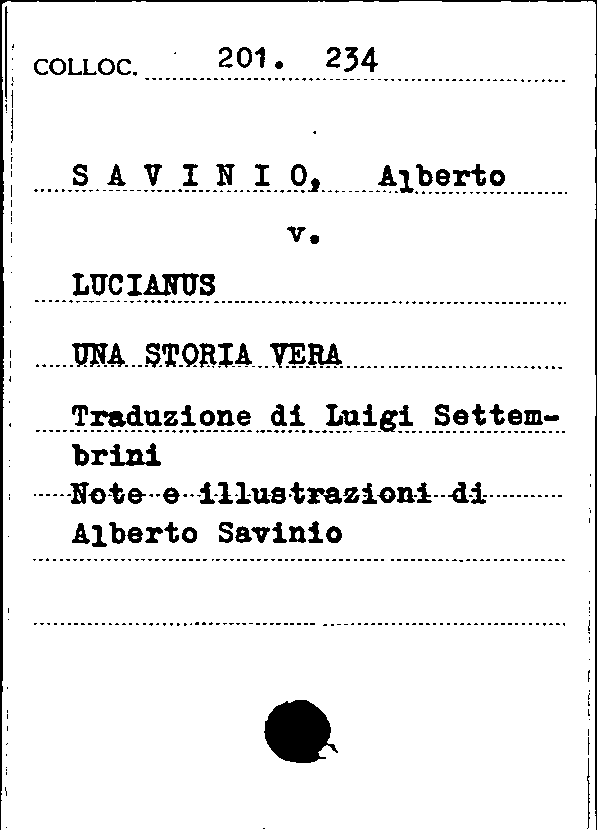 COLLOC. 201. 234

S A V I N I O, Alberto

v.

LUCIANUS

UNA STORIA VERA

Traduzione di Luigi Settembrini

Note e illustrazioni di Alberto Savinio